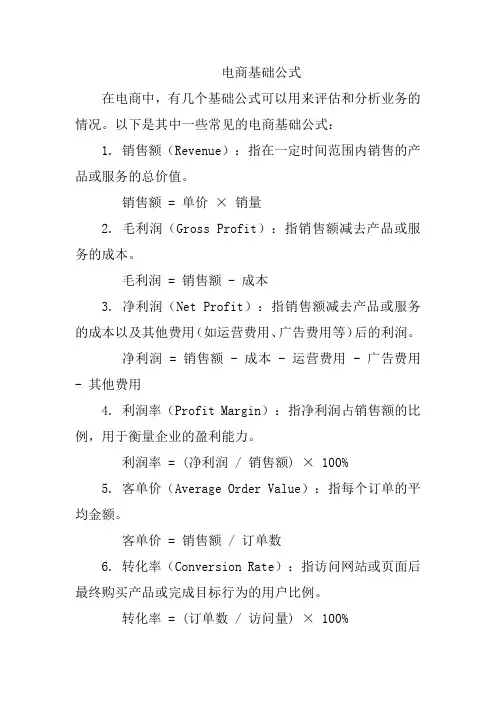 电商基础公式

在电商中，有几个基础公式可以用来评估和分析业务的情况。以下是其中一些常见的电商基础公式：

1. 销售额（Revenue）：指在一定时间范围内销售的产品或服务的总价值。

销售额 = 单价 × 销量

2. 毛利润（Gross Profit）：指销售额减去产品或服务的成本。

毛利润 = 销售额 - 成本

3. 净利润（Net Profit）：指销售额减去产品或服务的成本以及其他费用（如运营费用、广告费用等）后的利润。

净利润 = 销售额 - 成本 - 运营费用 - 广告费用 - 其他费用

4. 利润率（Profit Margin）：指净利润占销售额的比例，用于衡量企业的盈利能力。

利润率 = (净利润 / 销售额) × 100%

5. 客单价（Average Order Value）：指每个订单的平均金额。

客单价 = 销售额 / 订单数

6. 转化率（Conversion Rate）：指访问网站或页面后最终购买产品或完成目标行为的用户比例。

转化率 = (订单数 / 访问量) × 100%